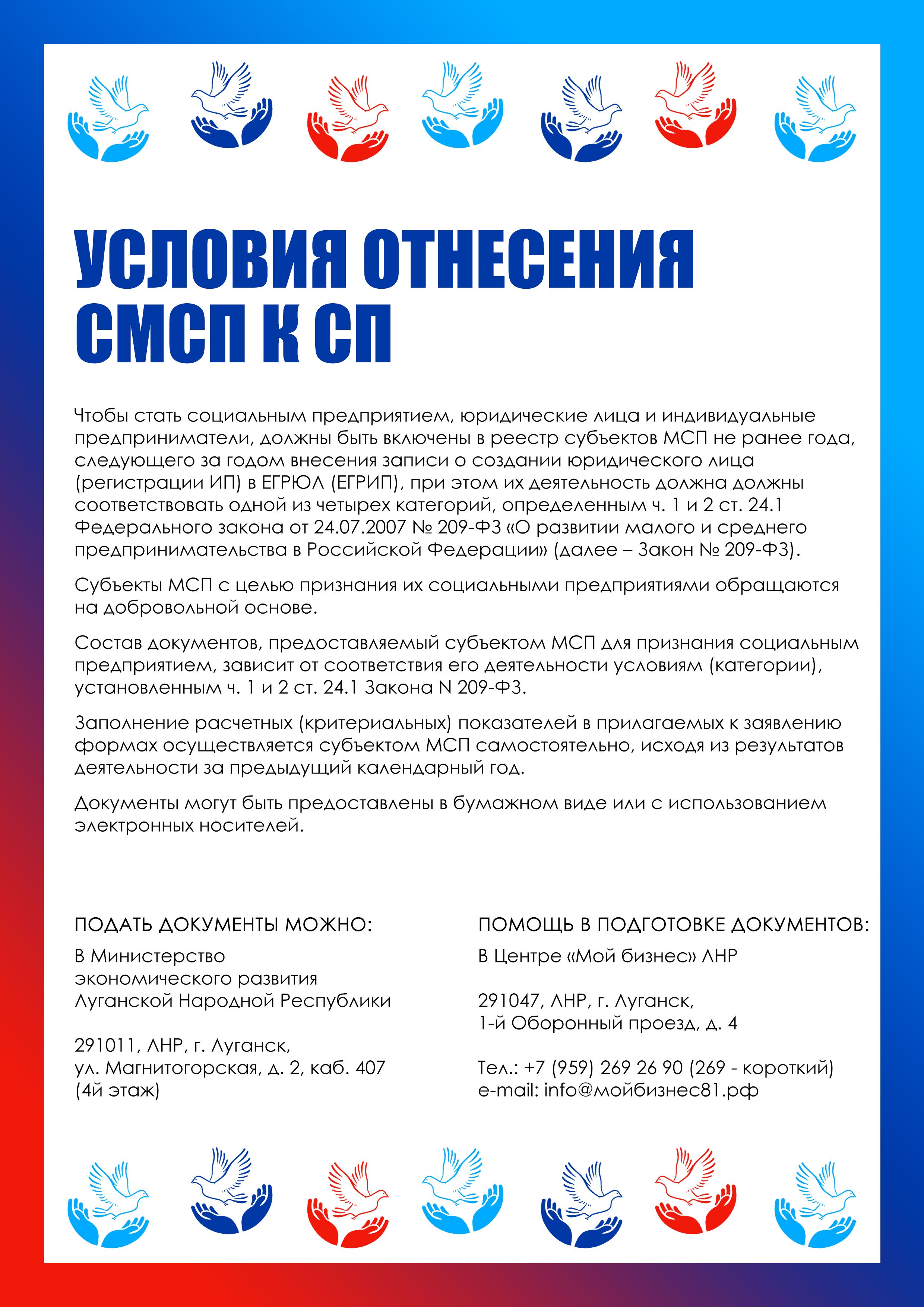 УСЛОВИЯ ОТНЕСЕНИЯ СМСП К СП

Чтобы стать социальным предприятием, юридические лица и индивидуальные предприниматели, должны быть включены в реестр субъектов МСП не ранее года, следующего за годом внесения записи о создании юридического лица (регистрации ИП) в ЕГРЮЛ (ЕГРИП), при этом их деятельность должна должны соответствовать одной из четырех категорий, определенным ч. 1 и 2 ст. 24.1 Федерального закона от 24.07.2007 № 209-ФЗ «О развитии малого и среднего предпринимательства в Российской Федерации» (далее – Закон № 209-ФЗ).

Субъекты МСП с целью признания их социальными предприятиями обращаются на добровольной основе.

Состав документов, предоставляемый субъектом МСП для признания социальным предприятием, зависит от соответствия его деятельности условиям (категории), установленным ч. 1 и 2 ст. 24.1 Закона N 209-ФЗ.

Заполнение расчетных (критериальных) показателей в прилагаемых к заявлению формах осуществляется субъектом МСП самостоятельно, исходя из результатов деятельности за предыдущий календарный год.

Документы могут быть предоставлены в бумажном виде или с использованием электронных носителей.

ПОДАТЬ ДОКУМЕНТЫ МОЖНО:

В Министерство
экономического развития
Луганской Народной Республики

291011, ЛНР, г. Луганск,
ул. Магнитогорская, д. 2, каб. 407
(4й этаж)

ПОМОЩЬ В ПОДГОТОВКЕ ДОКУМЕНТОВ:

В Центре «Мой бизнес» ЛНР

291047, ЛНР, г. Луганск,
1-й Оборонный проезд, д. 4

Тел.: +7 (959) 269 26 90 (269 - короткий)
e-mail: info@мойбизнес81.рф